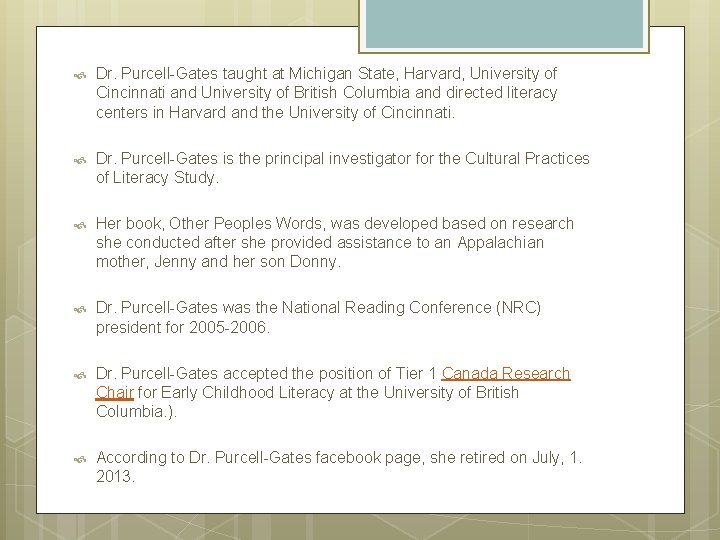 Dr. Purcell-Gates taught at Michigan State, Harvard, University of Cincinnati and University of British Columbia and directed literacy centers in Harvard and the University of Cincinnati.

Dr. Purcell-Gates is the principal investigator for the Cultural Practices of Literacy Study.

Her book, Other Peoples Words, was developed based on research she conducted after she provided assistance to an Appalachian mother, Jenny and her son Donny.

Dr. Purcell-Gates was the National Reading Conference (NRC) president for 2005-2006.

Dr. Purcell-Gates accepted the position of Tier 1 Canada Research Chair for Early Childhood Literacy at the University of British Columbia.).

According to Dr. Purcell-Gates facebook page, she retired on July, 1. 2013.